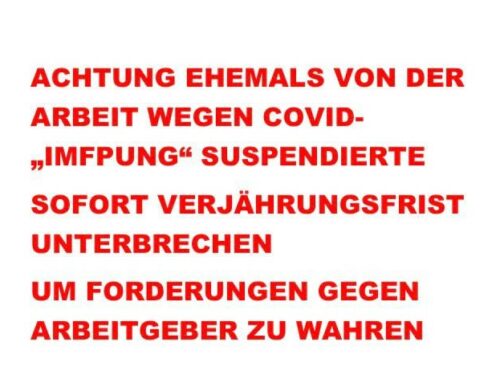 ACHTUNG EHEMALS VON DER ARBEIT WEGEN COVID-„IMFPUNG“ SUSPENDIERTE

SOFORT VERJÄHRUNGSFRIST UNTERBRECHEN

UM FORDERUNGEN GEGEN ARBEITGEBER ZU WAHREN